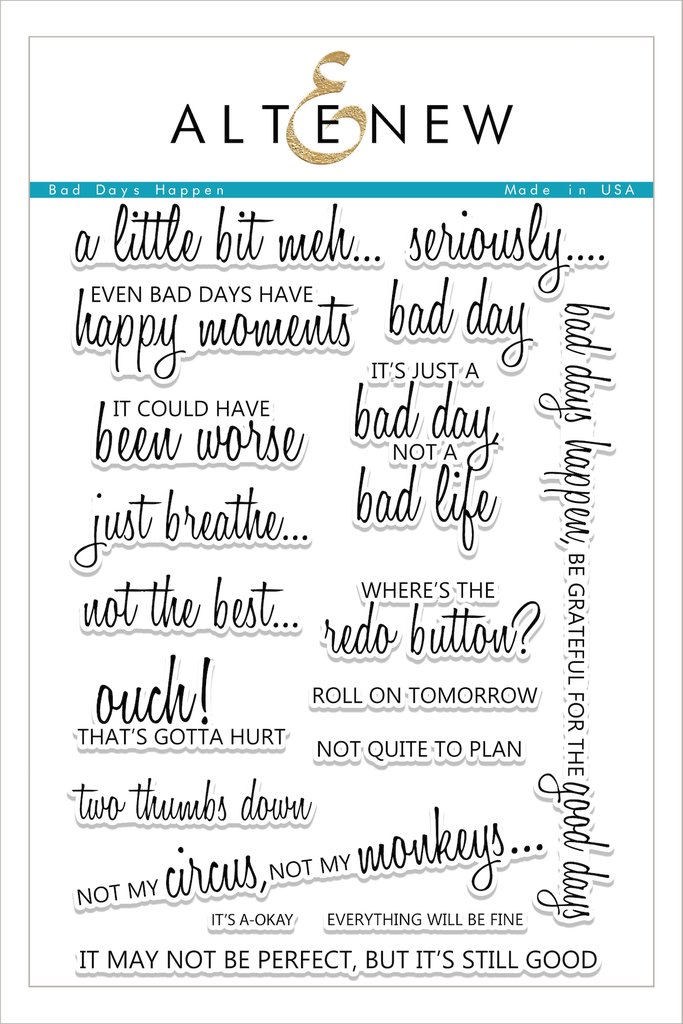 ALTENEW

Bad Days Happen

Made in USA

a little bit meh...

seriously....

EVEN BAD DAYS HAVE happy moments

bad day

IT'S JUST A bad day, NOT A bad life

IT COULD HAVE been worse

just breathe...

not the best...

WHERE'S THE redo button?

ouch! THAT'S GOTTA HURT

ROLL ON TOMORROW

NOT QUITE TO PLAN

two thumbs down

NOT MY circus, NOT MY monkeys...

IT'S A-OKAY

EVERYTHING WILL BE FINE

IT MAY NOT BE PERFECT, BUT IT'S STILL GOOD

bad days happen, BE GRATEFUL FOR THE good days